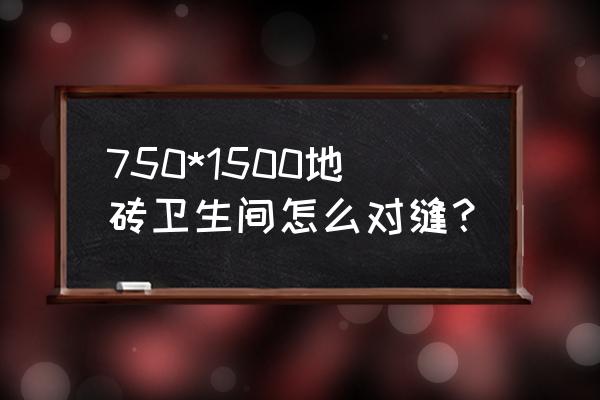 750*1500地砖卫生间怎么对缝？